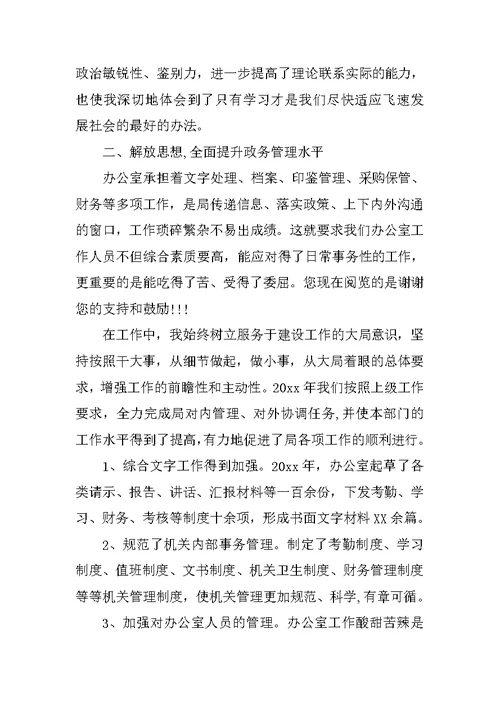 政治敏锐性、鉴别力，进一步提高了理论联系实际的能力，也使我深切地体会到了只有学习才是我们尽快适应飞速发展社会的最好的办法。

二、解放思想,全面提升政务管理水平

办公室承担着文字处理、档案、印鉴管理、采购保管、财务等多项工作，是局传递信息、落实政策、上下内外沟通的窗口，工作琐碎繁杂不易出成绩。这就要求我们办公室工作人员不但综合素质要高，能应对得了日常事务性的工作，更重要的是能吃得了苦、受得了委屈。您现在阅览的是谢谢您的支持和鼓励!!!

在工作中，我始终树立服务于建设工作的大局意识，坚持按照干大事，从细节做起，做小事，从大局着眼的总体要求，增强工作的前瞻性和主动性。20xx 年我们按照上级工作要求，全力完成局对内管理、对外协调任务,并使本部门的工作水平得到了提高,有力地促进了局各项工作的顺利进行。

1、综合文字工作得到加强。20xx 年，办公室起草了各类请示、报告、讲话、汇报材料等一百余份，下发考勤、学习、财务、考核等制度十余项，形成书面文字材料 XX 余篇。

2、规范了机关内部事务管理。制定了考勤制度、学习制度、值班制度、文书制度、机关卫生制度、财务管理制度等等机关管理制度，使机关管理更加规范、科学,有章可循。

3、加强对办公室人员的管理。办公室工作酸甜苦辣是